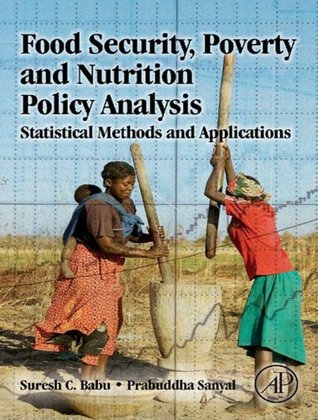 Food Security, Poverty and Nutrition Policy Analysis
Statistical Methods and Applications

Suresh C. Babu • Prabuddha Sanyal

AP